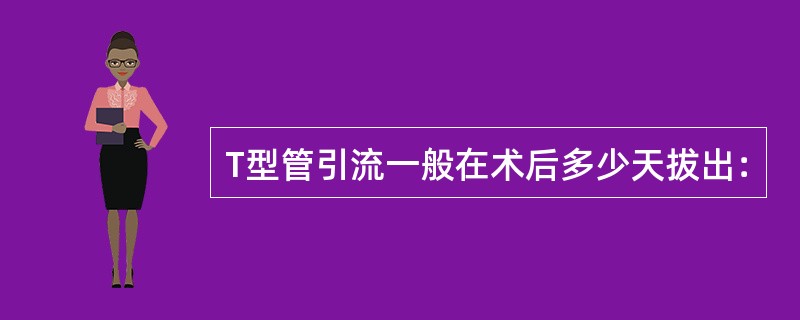 T型管引流一般在术后多少天拔出：